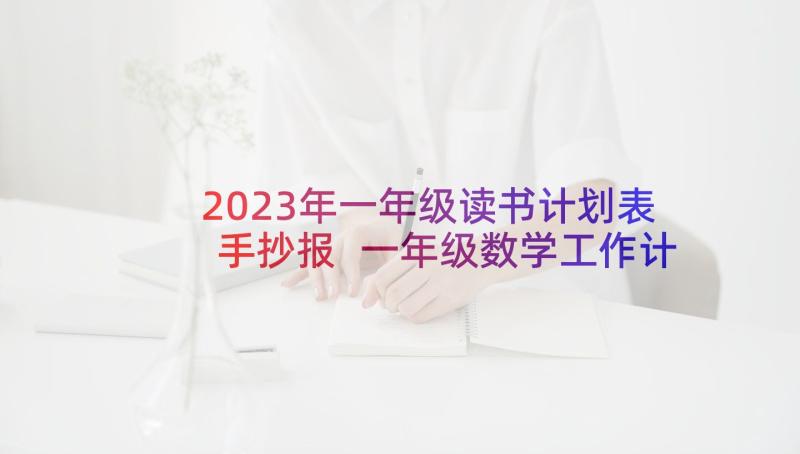 2023年一年级读书计划表手抄报 一年级数学工作计